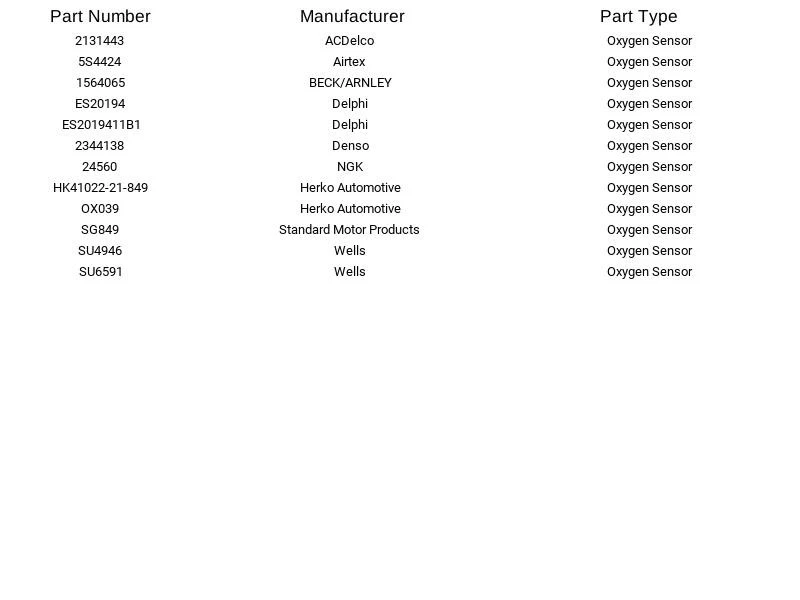 | Part Number | Manufacturer | Part Type |
|---|---|---|
| 2131443 | ACDelco | Oxygen Sensor |
| 5S4424 | Airtex | Oxygen Sensor |
| 1564065 | BECK/ARNLEY | Oxygen Sensor |
| ES20194 | Delphi | Oxygen Sensor |
| ES2019411B1 | Delphi | Oxygen Sensor |
| 2344138 | Denso | Oxygen Sensor |
| 24560 | NGK | Oxygen Sensor |
| HK41022-21-849 | Herko Automotive | Oxygen Sensor |
| OX039 | Herko Automotive | Oxygen Sensor |
| SG849 | Standard Motor Products | Oxygen Sensor |
| SU4946 | Wells | Oxygen Sensor |
| SU6591 | Wells | Oxygen Sensor |